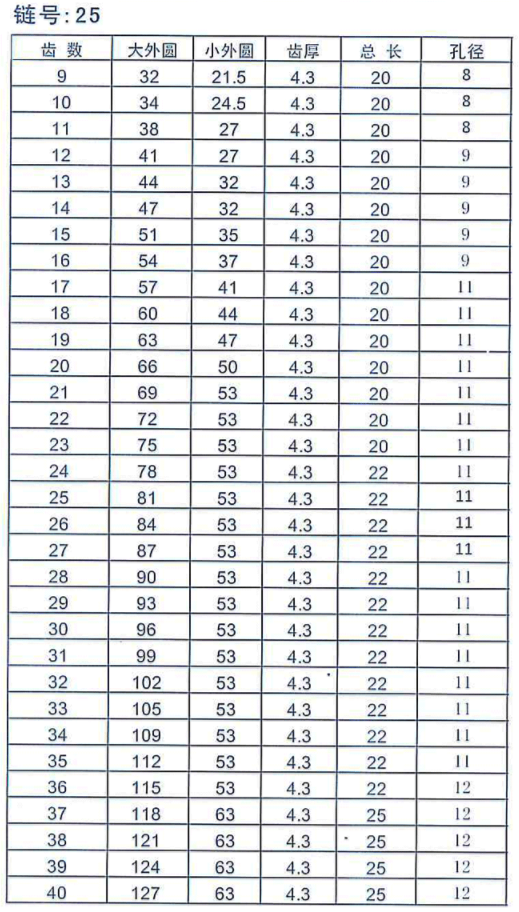 链号:25

| 齿 数 | 大外圆 | 小外圆 | 齿厚 | 总 长 | 孔径 |
|---|---|---|---|---|---|
| 9 | 32 | 21.5 | 4.3 | 20 | 8 |
| 10 | 34 | 24.5 | 4.3 | 20 | 8 |
| 11 | 38 | 27 | 4.3 | 20 | 8 |
| 12 | 41 | 27 | 4.3 | 20 | 9 |
| 13 | 44 | 32 | 4.3 | 20 | 9 |
| 14 | 47 | 32 | 4.3 | 20 | 9 |
| 15 | 51 | 35 | 4.3 | 20 | 9 |
| 16 | 54 | 37 | 4.3 | 20 | 9 |
| 17 | 57 | 41 | 4.3 | 20 | 11 |
| 18 | 60 | 44 | 4.3 | 20 | 11 |
| 19 | 63 | 47 | 4.3 | 20 | 11 |
| 20 | 66 | 50 | 4.3 | 20 | 11 |
| 21 | 69 | 53 | 4.3 | 20 | 11 |
| 22 | 72 | 53 | 4.3 | 20 | 11 |
| 23 | 75 | 53 | 4.3 | 20 | 11 |
| 24 | 78 | 53 | 4.3 | 22 | 11 |
| 25 | 81 | 53 | 4.3 | 22 | 11 |
| 26 | 84 | 53 | 4.3 | 22 | 11 |
| 27 | 87 | 53 | 4.3 | 22 | 11 |
| 28 | 90 | 53 | 4.3 | 22 | 11 |
| 29 | 93 | 53 | 4.3 | 22 | 11 |
| 30 | 96 | 53 | 4.3 | 22 | 11 |
| 31 | 99 | 53 | 4.3 | 22 | 11 |
| 32 | 102 | 53 | 4.3 | 22 | 11 |
| 33 | 105 | 53 | 4.3 | 22 | 11 |
| 34 | 109 | 53 | 4.3 | 22 | 11 |
| 35 | 112 | 53 | 4.3 | 22 | 11 |
| 36 | 115 | 53 | 4.3 | 22 | 12 |
| 37 | 118 | 63 | 4.3 | 25 | 12 |
| 38 | 121 | 63 | 4.3 | 25 | 12 |
| 39 | 124 | 63 | 4.3 | 25 | 12 |
| 40 | 127 | 63 | 4.3 | 25 | 12 |